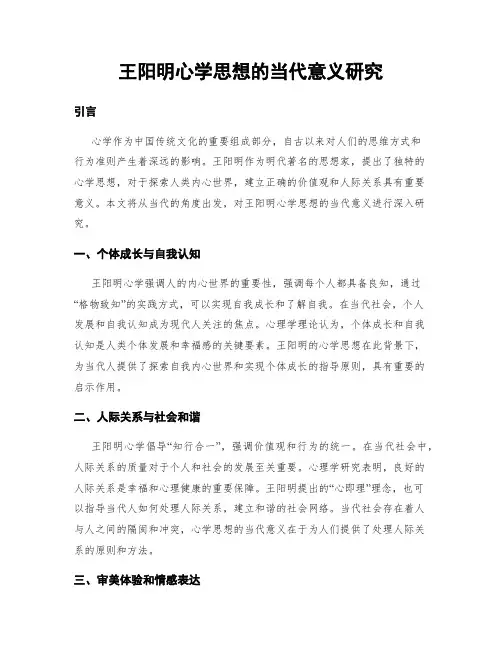 王阳明心学思想的当代意义研究

引言

心学作为中国传统文化的重要组成部分，自古以来对人们的思维方式和行为准则产生着深远的影响。王阳明作为明代著名的思想家，提出了独特的心学思想，对于探索人类内心世界，建立正确的价值观和人际关系具有重要意义。本文将从当代的角度出发，对王阳明心学思想的当代意义进行深入研究。

一、个体成长与自我认知

王阳明心学强调人的内心世界的重要性，强调每个人都具备良知，通过“格物致知”的实践方式，可以实现自我成长和了解自我。在当代社会，个人发展和自我认知成为现代人关注的焦点。心理学理论认为，个体成长和自我认知是人类个体发展和幸福感的关键要素。王阳明的心学思想在此背景下，为当代人提供了探索自我内心世界和实现个体成长的指导原则，具有重要的启示作用。

二、人际关系与社会和谐

王阳明心学倡导“知行合一”，强调价值观和行为的统一。在当代社会中，人际关系的质量对于个人和社会的发展至关重要。心理学研究表明，良好的人际关系是幸福和心理健康的重要保障。王阳明提出的“心即理”理念，也可以指导当代人如何处理人际关系，建立和谐的社会网络。当代社会存在着人与人之间的隔阂和冲突，心学思想的当代意义在于为人们提供了处理人际关系的原则和方法。

三、审美体验和情感表达